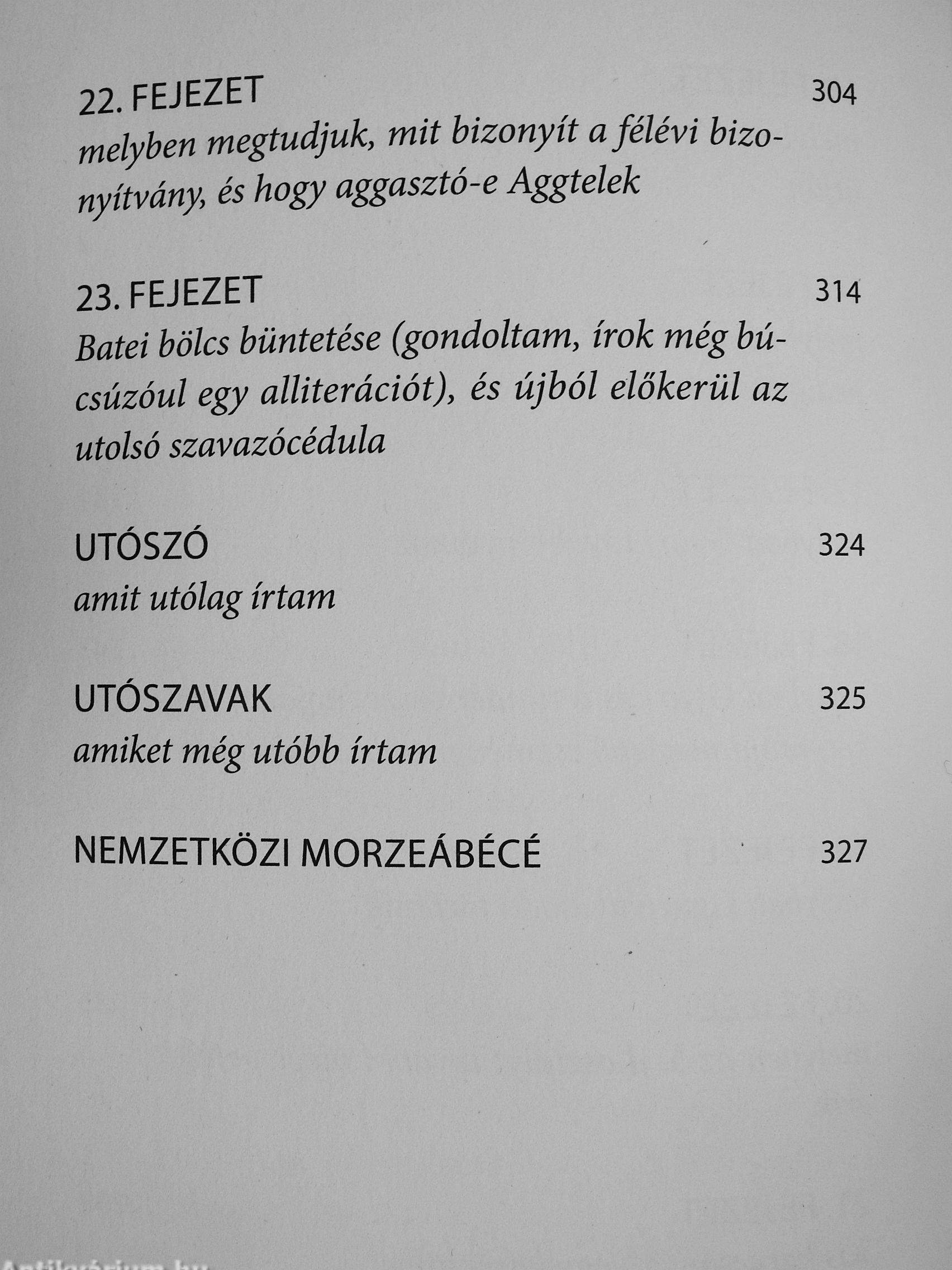 22. FEJEZET 304
melyben megtudjuk, mit bizonyít a félévi bizonyítvány, és hogy aggasztó-e Aggtelek

23. FEJEZET 314
Batei bölcs büntetése (gondoltam, írok még búcsúzóul egy alliterációt), és újból előkerül az utolsó szavazócédula

UTÓSZÓ 324
amit utólag írtam

UTÓSZAVAK 325
amiket még utóbb írtam

NEMZETKÖZI MORZEÁBÉCÉ 327

Antikvárium.hu